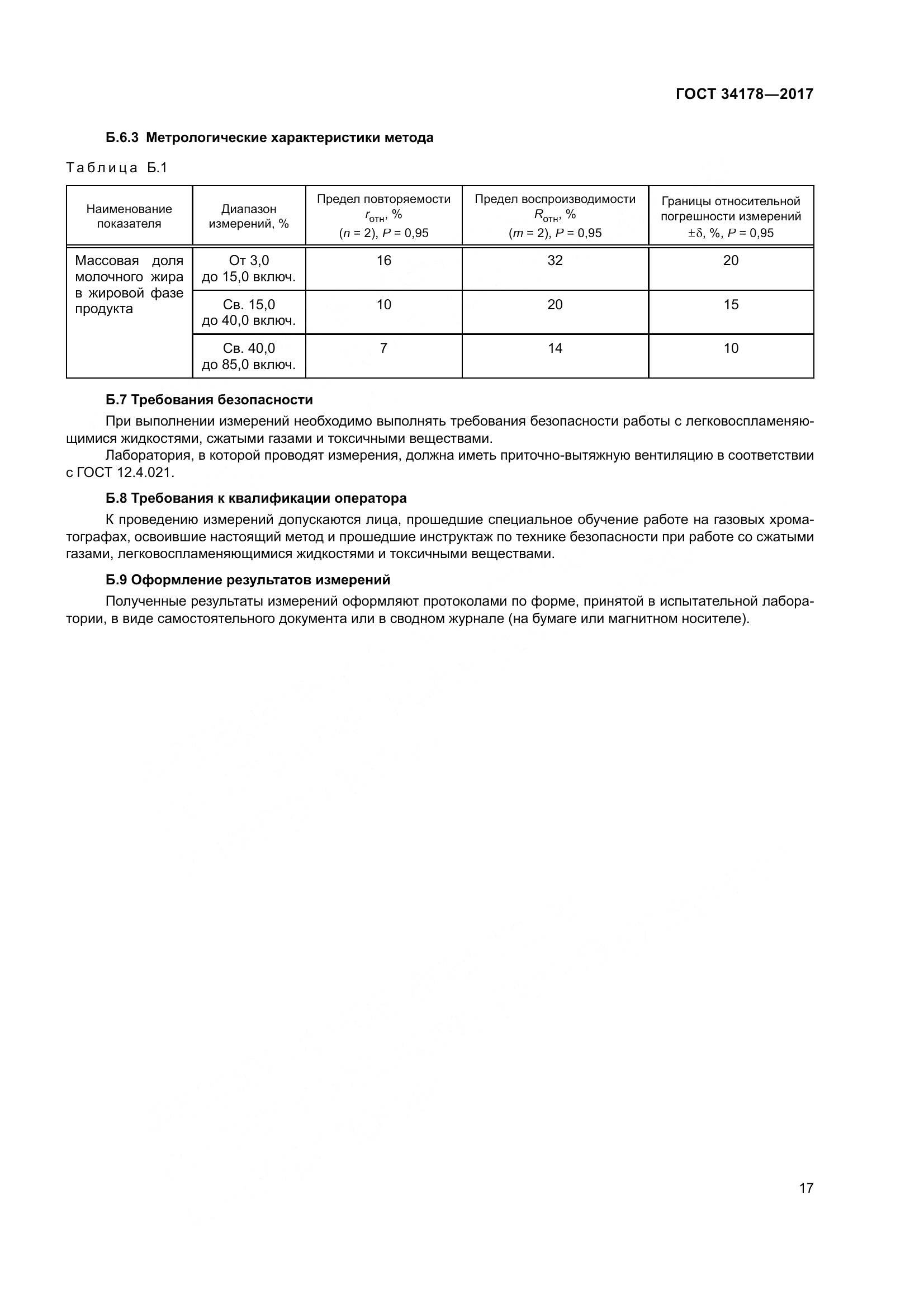 ГОСТ 34178—2017

Б.6.3 Метрологические характеристики метода

Таблица Б.1

| Наименование показателя | Диапазон измерений, % | Предел повторяемости $r_{отн}$, % ($n$ = 2), $P$ = 0,95 | Предел воспроизводимости $R_{отн}$, % ($m$ = 2), $P$ = 0,95 | Границы относительной погрешности измерений $\pm\delta$, %, $P$ = 0,95 |
|---|---|---|---|---|
| Массовая доля молочного жира в жировой фазе продукта | От 3,0 до 15,0 включ. | 16 | 32 | 20 |
| | Св. 15,0 до 40,0 включ. | 10 | 20 | 15 |
| | Св. 40,0 до 85,0 включ. | 7 | 14 | 10 |

Б.7 Требования безопасности

При выполнении измерений необходимо выполнять требования безопасности работы с легковоспламеняющимися жидкостями, сжатыми газами и токсичными веществами.

Лаборатория, в которой проводят измерения, должна иметь приточно-вытяжную вентиляцию в соответствии с ГОСТ 12.4.021.

Б.8 Требования к квалификации оператора

К проведению измерений допускаются лица, прошедшие специальное обучение работе на газовых хроматографах, освоившие настоящий метод и прошедшие инструктаж по технике безопасности при работе со сжатыми газами, легковоспламеняющимися жидкостями и токсичными веществами.

Б.9 Оформление результатов измерений

Полученные результаты измерений оформляют протоколами по форме, принятой в испытательной лаборатории, в виде самостоятельного документа или в сводном журнале (на бумаге или магнитном носителе).

17